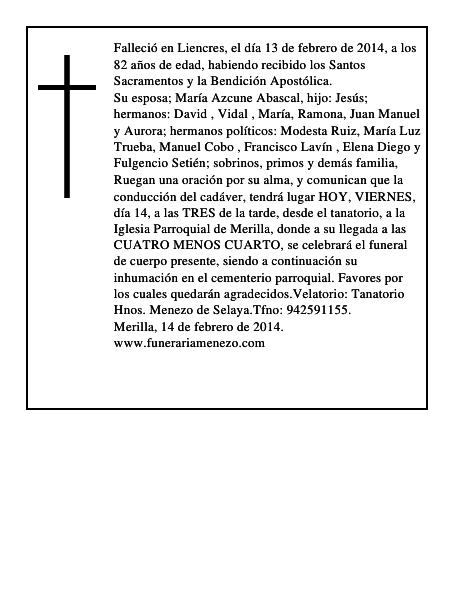 Falleció en Liencres, el día 13 de febrero de 2014, a los 82 años de edad, habiendo recibido los Santos Sacramentos y la Bendición Apostólica.

Su esposa; María Azcune Abascal, hijo: Jesús; hermanos: David , Vidal , María, Ramona, Juan Manuel y Aurora; hermanos políticos: Modesta Ruiz, María Luz Trueba, Manuel Cobo , Francisco Lavín , Elena Diego y Fulgencio Setién; sobrinos, primos y demás familia, Ruegan una oración por su alma, y comunican que la conducción del cadáver, tendrá lugar HOY, VIERNES, día 14, a las TRES de la tarde, desde el tanatorio, a la Iglesia Parroquial de Merilla, donde a su llegada a las CUATRO MENOS CUARTO, se celebrará el funeral de cuerpo presente, siendo a continuación su inhumación en el cementerio parroquial. Favores por los cuales quedarán agradecidos.Velatorio: Tanatorio Hnos. Menezo de Selaya.Tfno: 942591155.

Merilla, 14 de febrero de 2014.

www.funerariamenezo.com